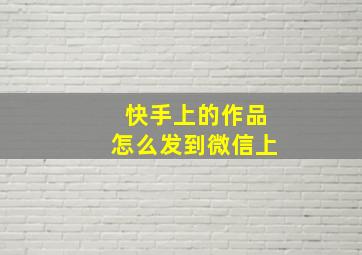 快手上的作品
怎么发到微信上